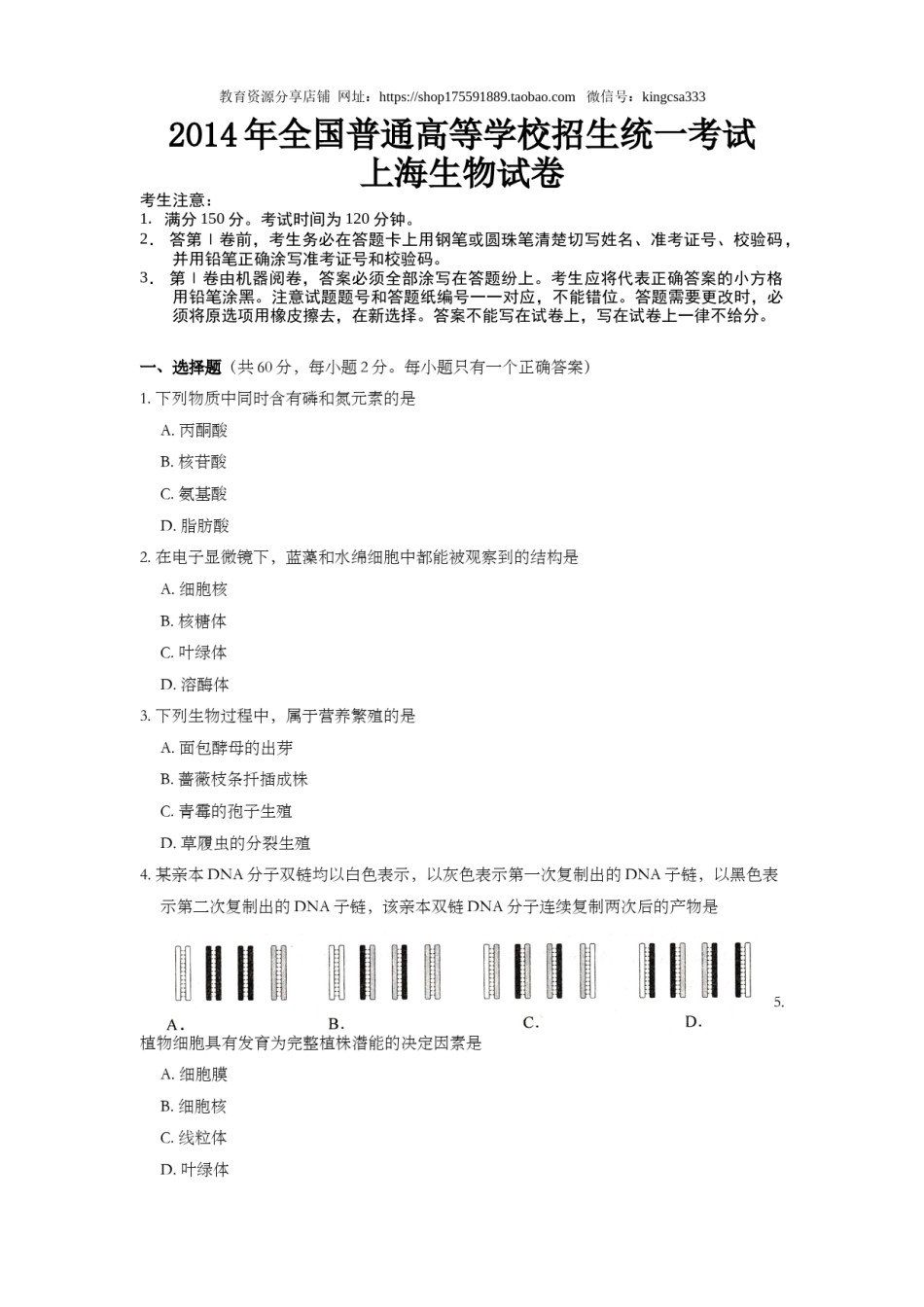 教育资源分享店铺 网址：https://shop175591889.taobao.com 微信号：kingcsa333

2014年全国普通高等学校招生统一考试
上海生物试卷

考生注意：
1. 满分150分。考试时间为120分钟。
2. 答第Ⅰ卷前，考生务必在答题卡上用钢笔或圆珠笔清楚切写姓名、准考证号、校验码，并用铅笔正确涂写准考证号和校验码。
3. 第Ⅰ卷由机器阅卷，答案必须全部涂写在答题纷上。考生应将代表正确答案的小方格用铅笔涂黑。注意试题题号和答题纸编号一一对应，不能错位。答题需要更改时，必须将原选项用橡皮擦去，在新选择。答案不能写在试卷上，写在试卷上一律不给分。

一、选择题（共60分，每小题2分。每小题只有一个正确答案）

1. 下列物质中同时含有磷和氮元素的是
A. 丙酮酸
B. 核苷酸
C. 氨基酸
D. 脂肪酸

2. 在电子显微镜下，蓝藻和水绵细胞中都能被观察到的结构是
A. 细胞核
B. 核糖体
C. 叶绿体
D. 溶酶体

3. 下列生物过程中，属于营养繁殖的是
A. 面包酵母的出芽
B. 蔷薇枝条扦插成株
C. 青霉的孢子生殖
D. 草履虫的分裂生殖

4. 某亲本DNA分子双链均以白色表示，以灰色表示第一次复制出的DNA子链，以黑色表示第二次复制出的DNA子链，该亲本双链DNA分子连续复制两次后的产物是

A. B. C. D.

5. 植物细胞具有发育为完整植株潜能的决定因素是
A. 细胞膜
B. 细胞核
C. 线粒体
D. 叶绿体